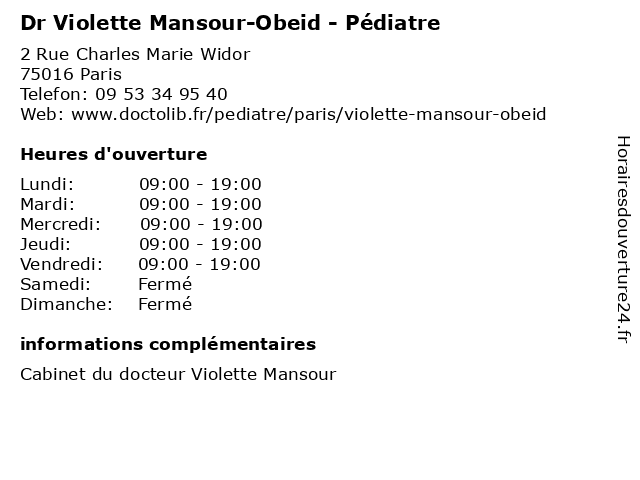 Dr Violette Mansour-Obeid - Pédiatre

2 Rue Charles Marie Widor
75016 Paris
Telefon: 09 53 34 95 40
Web: www.doctolib.fr/pediatre/paris/violette-mansour-obeid

Heures d'ouverture

Lundi: 09:00 - 19:00
Mardi: 09:00 - 19:00
Mercredi: 09:00 - 19:00
Jeudi: 09:00 - 19:00
Vendredi: 09:00 - 19:00
Samedi: Fermé
Dimanche: Fermé

informations complémentaires

Cabinet du docteur Violette Mansour

Horairesdouverture24.fr